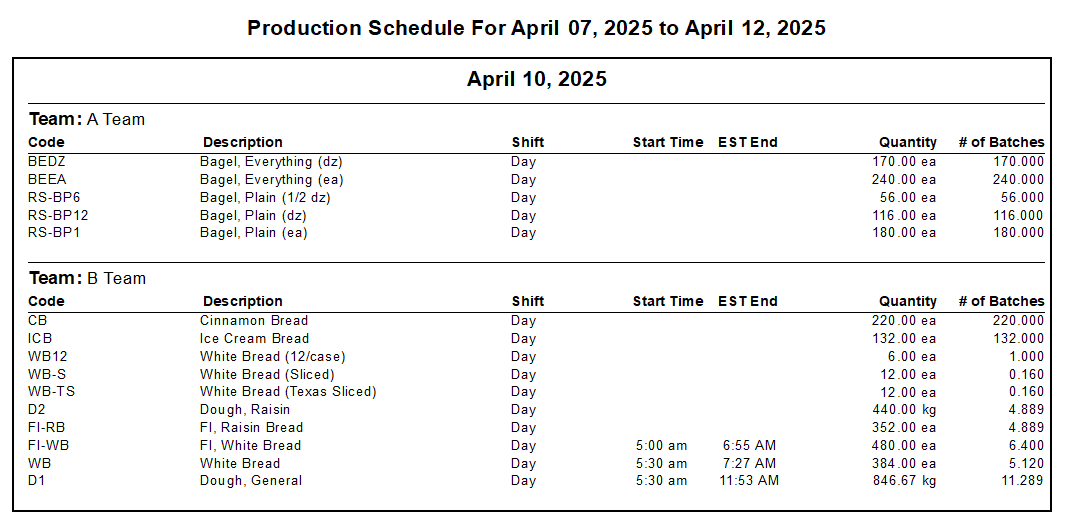 Production Schedule For April 07, 2025 to April 12, 2025

April 10, 2025

Team: A Team

| Code | Description | Shift | Start Time | EST End | Quantity | # of Batches |
|---|---|---|---|---|---|---|
| BEDZ | Bagel, Everything (dz) | Day | | | 170.00 ea | 170.000 |
| BEEA | Bagel, Everything (ea) | Day | | | 240.00 ea | 240.000 |
| RS-BP6 | Bagel, Plain (1/2 dz) | Day | | | 56.00 ea | 56.000 |
| RS-BP12 | Bagel, Plain (dz) | Day | | | 116.00 ea | 116.000 |
| RS-BP1 | Bagel, Plain (ea) | Day | | | 180.00 ea | 180.000 |

Team: B Team

| Code | Description | Shift | Start Time | EST End | Quantity | # of Batches |
|---|---|---|---|---|---|---|
| CB | Cinnamon Bread | Day | | | 220.00 ea | 220.000 |
| ICB | Ice Cream Bread | Day | | | 132.00 ea | 132.000 |
| WB12 | White Bread (12/case) | Day | | | 6.00 ea | 1.000 |
| WB-S | White Bread (Sliced) | Day | | | 12.00 ea | 0.160 |
| WB-TS | White Bread (Texas Sliced) | Day | | | 12.00 ea | 0.160 |
| D2 | Dough, Raisin | Day | | | 440.00 kg | 4.889 |
| FI-RB | FI, Raisin Bread | Day | | | 352.00 ea | 4.889 |
| FI-WB | FI, White Bread | Day | 5:00 am | 6:55 AM | 480.00 ea | 6.400 |
| WB | White Bread | Day | 5:30 am | 7:27 AM | 384.00 ea | 5.120 |
| D1 | Dough, General | Day | 5:30 am | 11:53 AM | 846.67 kg | 11.289 |